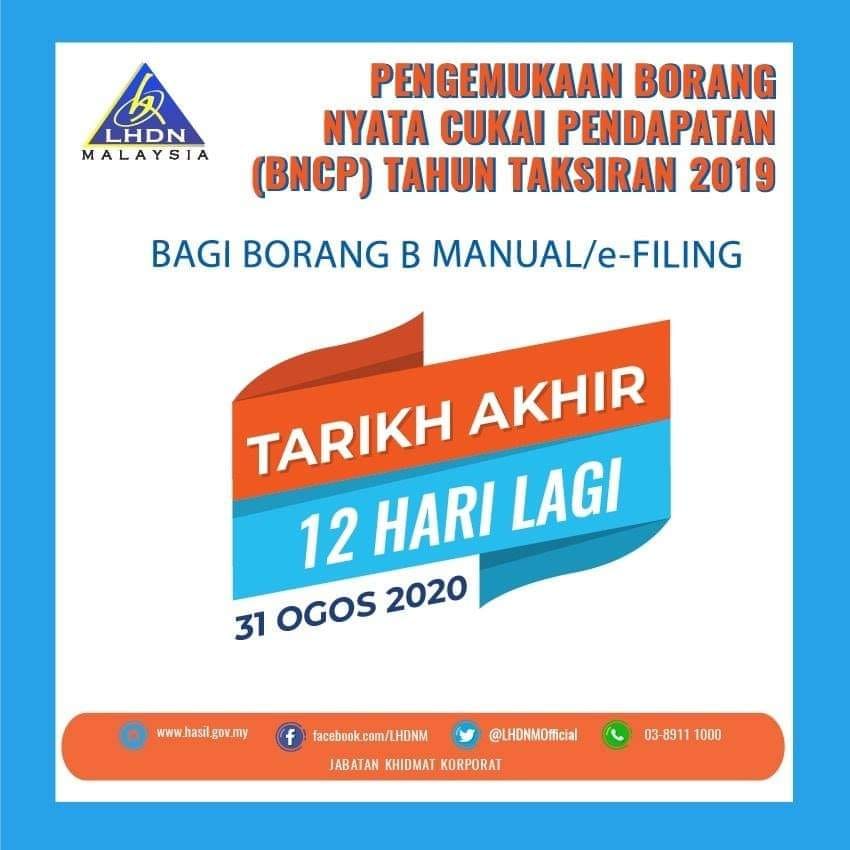 LHDN
MALAYSIA

PENGEMUKAAN BORANG NYATA CUKAI PENDAPATAN (BNCP) TAHUN TAKSIRAN 2019

BAGI BORANG B MANUAL/e-FILING

TARIKH AKHIR
12 HARI LAGI
31 OGOS 2020

www.hasil.gov.my facebook.com/LHDNM @LHDNMOfficial 03-8911 1000
JABATAN KHIDMAT KORPORAT